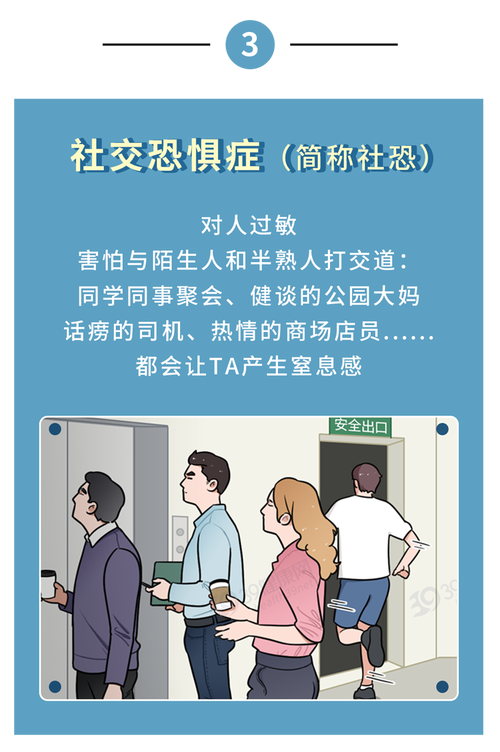 3

社交恐惧症（简称社恐）

对人过敏
害怕与陌生人和半熟人打交道：
同学同事聚会、健谈的公园大妈
话痨的司机、热情的商场店员……
都会让TA产生窒息感

安全出口

39健康网